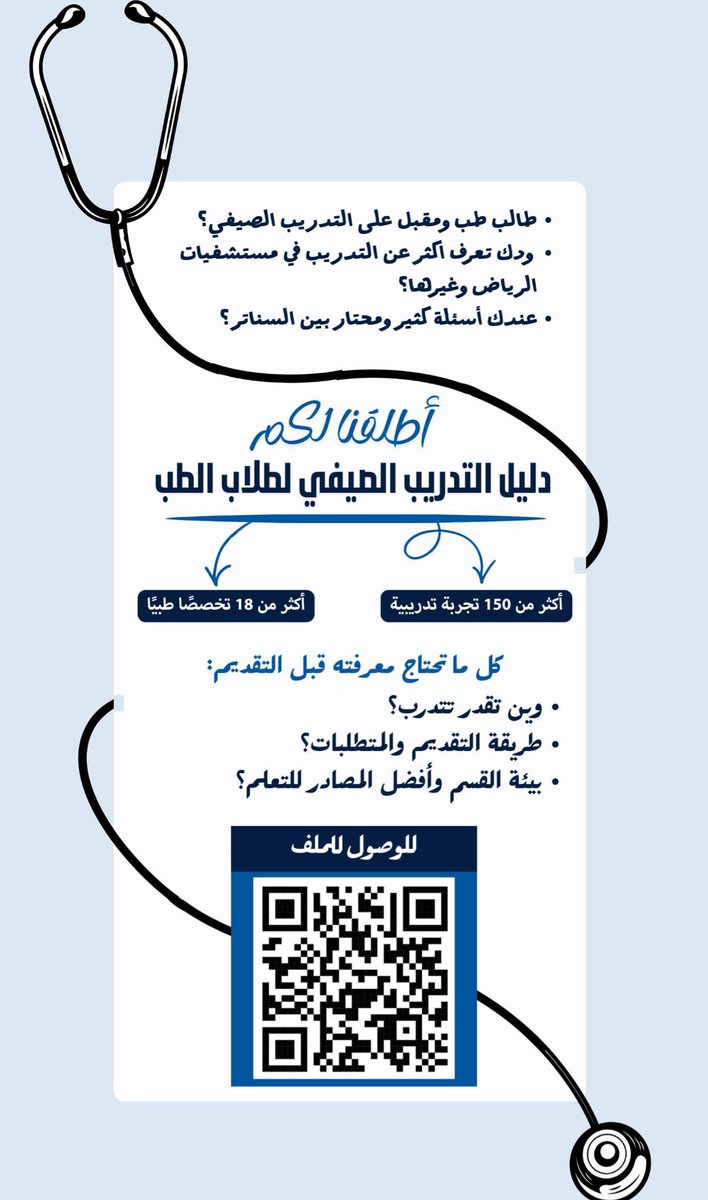 • طالب طب ومقبل على التدريب الصيفي؟
• ودك تعرف أكثر عن التدريب في مستشفيات الرياض وغيرها؟
• عندك أسئلة كثير ومحتار بين السناتر؟

أطلقنا لكم
دليل التدريب الصيفي لطلاب الطب

أكثر من 150 تجربة تدريبية
أكثر من 18 تخصصًا طبيًا

كل ما تحتاج معرفته قبل التقديم:
• وين تقدر تتدرب؟
• طريقة التقديم والمتطلبات؟
• بيئة القسم وأفضل المصادر للتعلم؟

للوصول للملف